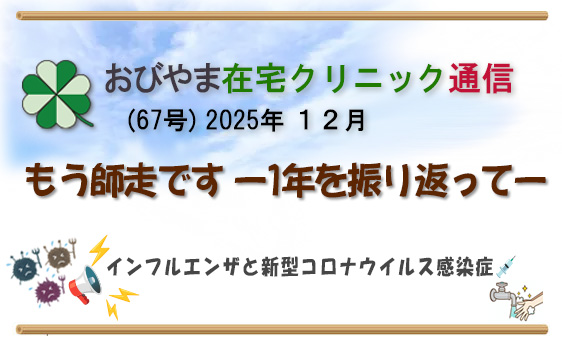 おびやま在宅クリニック通信

(67号) 2025年 １２月

もう師走です ー1年を振り返ってー

インフルエンザと新型コロナウイルス感染症